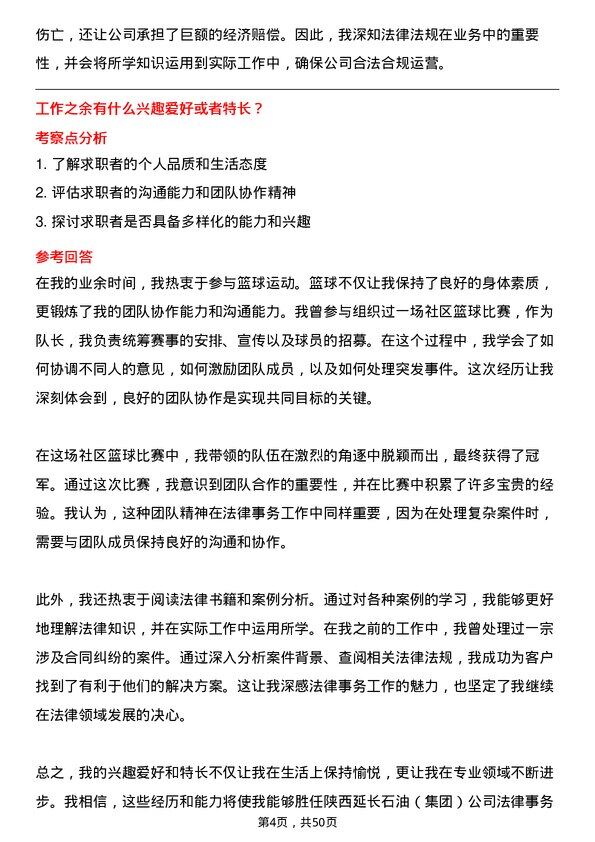 伤亡，还让公司承担了巨额的经济赔偿。因此，我深知法律法规在业务中的重要性，并会将所学知识运用到实际工作中，确保公司合法合规运营。

工作之余有什么兴趣爱好或者特长？

考察点分析

1. 了解求职者的个人品质和生活态度
2. 评估求职者的沟通能力和团队协作精神
3. 探讨求职者是否具备多样化的能力和兴趣

参考回答

在我的业余时间，我热衷于参与篮球运动。篮球不仅让我保持了良好的身体素质，更锻炼了我的团队协作能力和沟通能力。我曾参与组织过一场社区篮球比赛，作为队长，我负责统筹赛事的安排、宣传以及球员的招募。在这个过程中，我学会了如何协调不同人的意见，如何激励团队成员，以及如何处理突发事件。这次经历让我深刻体会到，良好的团队协作是实现共同目标的关键。

在这场社区篮球比赛中，我带领的队伍在激烈的角逐中脱颖而出，最终获得了冠军。通过这次比赛，我意识到团队合作的重要性，并在比赛中积累了许多宝贵的经验。我认为，这种团队精神在法律事务工作中同样重要，因为在处理复杂案件时，需要与团队成员保持良好的沟通和协作。

此外，我还热衷于阅读法律书籍和案例分析。通过对各种案例的学习，我能够更好地理解法律知识，并在实际工作中运用所学。在我之前的工作中，我曾处理过一宗涉及合同纠纷的案件。通过深入分析案件背景、查阅相关法律法规，我成功为客户找到了有利于他们的解决方案。这让我深感法律事务工作的魅力，也坚定了我继续在法律领域发展的决心。

总之，我的兴趣爱好和特长不仅让我在生活上保持愉悦，更让我在专业领域不断进步。我相信，这些经历和能力将使我能够胜任陕西延长石油（集团）公司法律事务

第4页，共50页